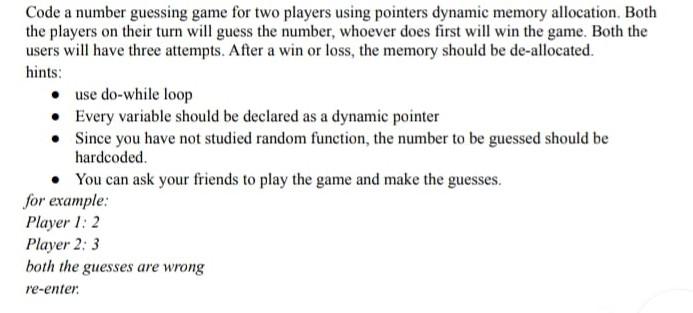 Code a number guessing game for two players using pointers dynamic memory allocation. Both the players on their turn will guess the number, whoever does first will win the game. Both the users will have three attempts. After a win or loss, the memory should be de-allocated.

hints:

- use do-while loop
- Every variable should be declared as a dynamic pointer
- Since you have not studied random function, the number to be guessed should be hardcoded.
- You can ask your friends to play the game and make the guesses.

for example:

Player 1: 2

Player 2: 3

both the guesses are wrong

re-enter.